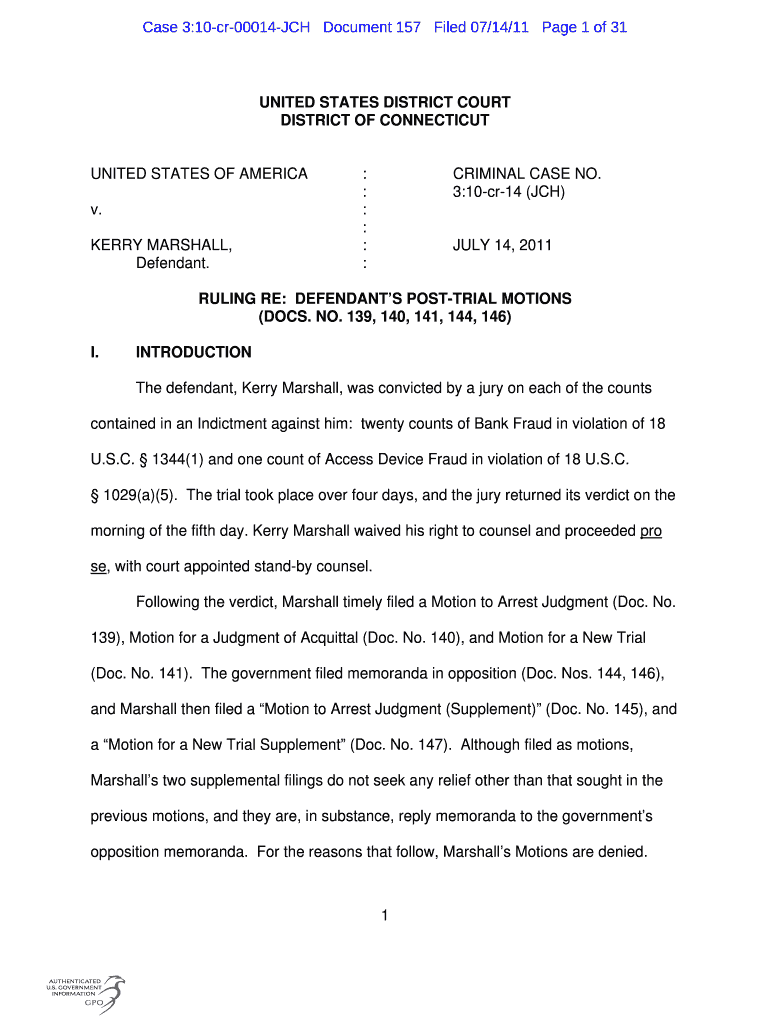 Case 3:10-cr-00014-JCH Document 157 Filed 07/14/11 Page 1 of 31

UNITED STATES DISTRICT COURT
DISTRICT OF CONNECTICUT

UNITED STATES OF AMERICA : CRIMINAL CASE NO.
: 3:10-cr-14 (JCH)
v. :
:
KERRY MARSHALL, : JULY 14, 2011
Defendant. :

RULING RE: DEFENDANT'S POST-TRIAL MOTIONS
(DOCS. NO. 139, 140, 141, 144, 146)

I. INTRODUCTION

The defendant, Kerry Marshall, was convicted by a jury on each of the counts contained in an Indictment against him: twenty counts of Bank Fraud in violation of 18 U.S.C. § 1344(1) and one count of Access Device Fraud in violation of 18 U.S.C. § 1029(a)(5). The trial took place over four days, and the jury returned its verdict on the morning of the fifth day. Kerry Marshall waived his right to counsel and proceeded pro se, with court appointed stand-by counsel.

Following the verdict, Marshall timely filed a Motion to Arrest Judgment (Doc. No. 139), Motion for a Judgment of Acquittal (Doc. No. 140), and Motion for a New Trial (Doc. No. 141). The government filed memoranda in opposition (Doc. Nos. 144, 146), and Marshall then filed a "Motion to Arrest Judgment (Supplement)" (Doc. No. 145), and a "Motion for a New Trial Supplement" (Doc. No. 147). Although filed as motions, Marshall's two supplemental filings do not seek any relief other than that sought in the previous motions, and they are, in substance, reply memoranda to the government's opposition memoranda. For the reasons that follow, Marshall's Motions are denied.

1

AUTHENTICATED
U.S. GOVERNMENT
INFORMATION
GPO